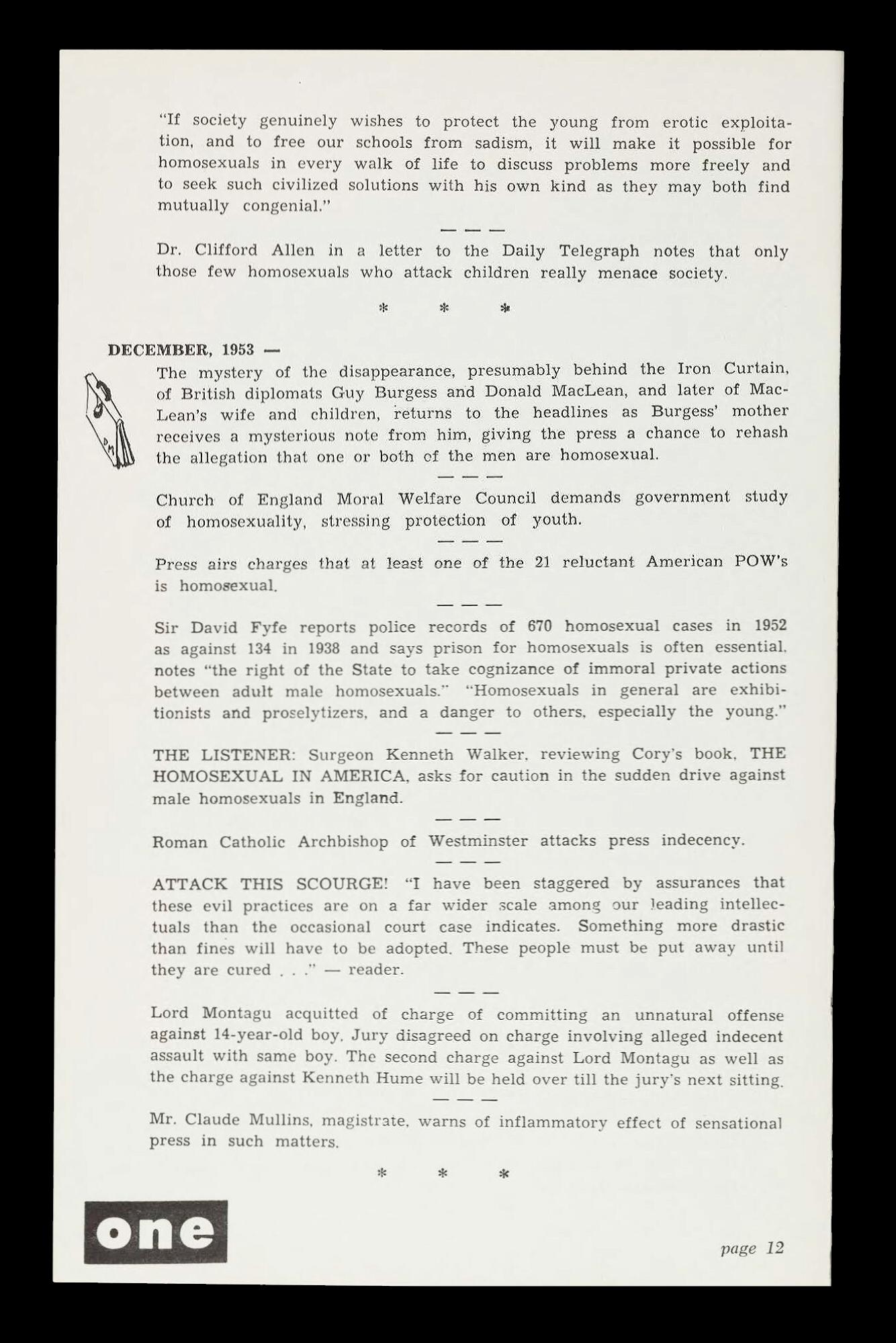 "If society genuinely wishes to protect the young from erotic exploitation, and to free our schools from sadism, it will make it possible for homosexuals in every walk of life to discuss problems more freely and to seek such civilized solutions with his own kind as they may both find mutually congenial."

— — —

Dr. Clifford Allen in a letter to the Daily Telegraph notes that only those few homosexuals who attack children really menace society.

* * *

DECEMBER, 1953 —

DM

The mystery of the disappearance, presumably behind the Iron Curtain, of British diplomats Guy Burgess and Donald MacLean, and later of MacLean's wife and children, returns to the headlines as Burgess' mother receives a mysterious note from him, giving the press a chance to rehash the allegation that one or both of the men are homosexual.

— — —

Church of England Moral Welfare Council demands government study of homosexuality, stressing protection of youth.

— — —

Press airs charges that at least one of the 21 reluctant American POW's is homosexual.

— — —

Sir David Fyfe reports police records of 670 homosexual cases in 1952 as against 134 in 1938 and says prison for homosexuals is often essential, notes "the right of the State to take cognizance of immoral private actions between adult male homosexuals." "Homosexuals in general are exhibitionists and proselytizers, and a danger to others, especially the young."

— — —

THE LISTENER: Surgeon Kenneth Walker, reviewing Cory's book, THE HOMOSEXUAL IN AMERICA, asks for caution in the sudden drive against male homosexuals in England.

— — —

Roman Catholic Archbishop of Westminster attacks press indecency.

— — —

ATTACK THIS SCOURGE! "I have been staggered by assurances that these evil practices are on a far wider scale among our leading intellectuals than the occasional court case indicates. Something more drastic than fines will have to be adopted. These people must be put away until they are cured . . ." — reader.

— — —

Lord Montagu acquitted of charge of committing an unnatural offense against 14-year-old boy. Jury disagreed on charge involving alleged indecent assault with same boy. The second charge against Lord Montagu as well as the charge against Kenneth Hume will be held over till the jury's next sitting.

— — —

Mr. Claude Mullins, magistrate, warns of inflammatory effect of sensational press in such matters.

* * *

one

page 12